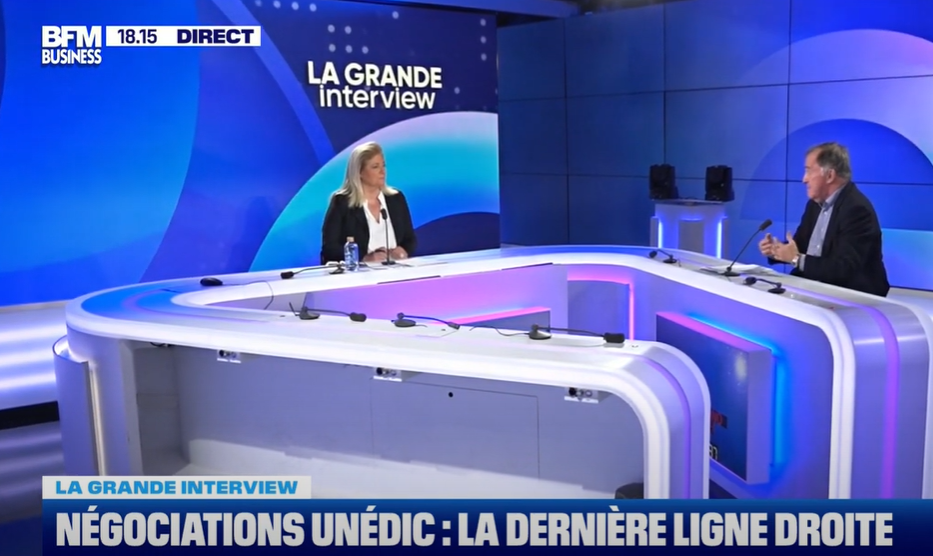 BFM BUSINESS 18.15 DIRECT

LA GRANDE interview

LA GRANDE INTERVIEW

NÉGOCIATIONS UNÉDIC : LA DERNIÈRE LIGNE DROITE